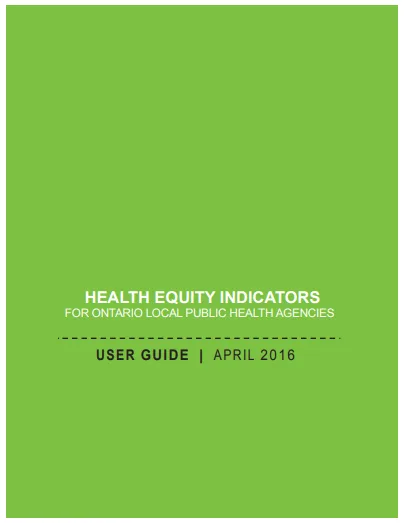 HEALTH EQUITY INDICATORS
FOR ONTARIO LOCAL PUBLIC HEALTH AGENCIES

USER GUIDE | APRIL 2016